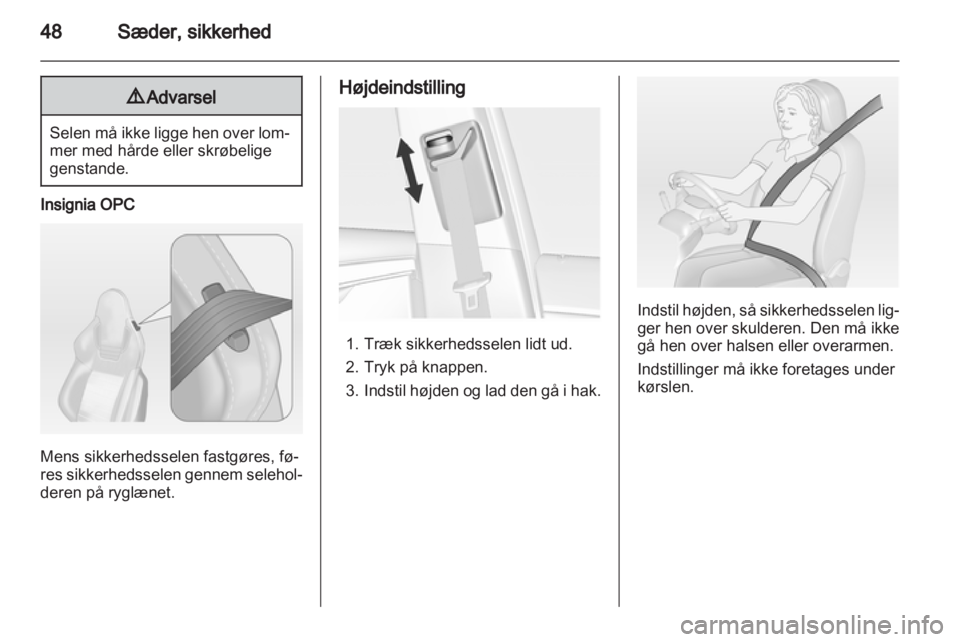 48 Sæder, sikkerhed

⚠Advarsel

Selen må ikke ligge hen over lommer med hårde eller skrøbelige genstande.

Insignia OPC

Mens sikkerhedsselen fastgøres, føres sikkerhedsselen gennem seleholderen på ryglænet.

Højdeindstilling

1. Træk sikkerhedsselen lidt ud.
2. Tryk på knappen.
3. Indstil højden og lad den gå i hak.

Indstil højden, så sikkerhedsselen ligger hen over skulderen. Den må ikke gå hen over halsen eller overarmen.

Indstillinger må ikke foretages under kørslen.

carmanualsonline.info